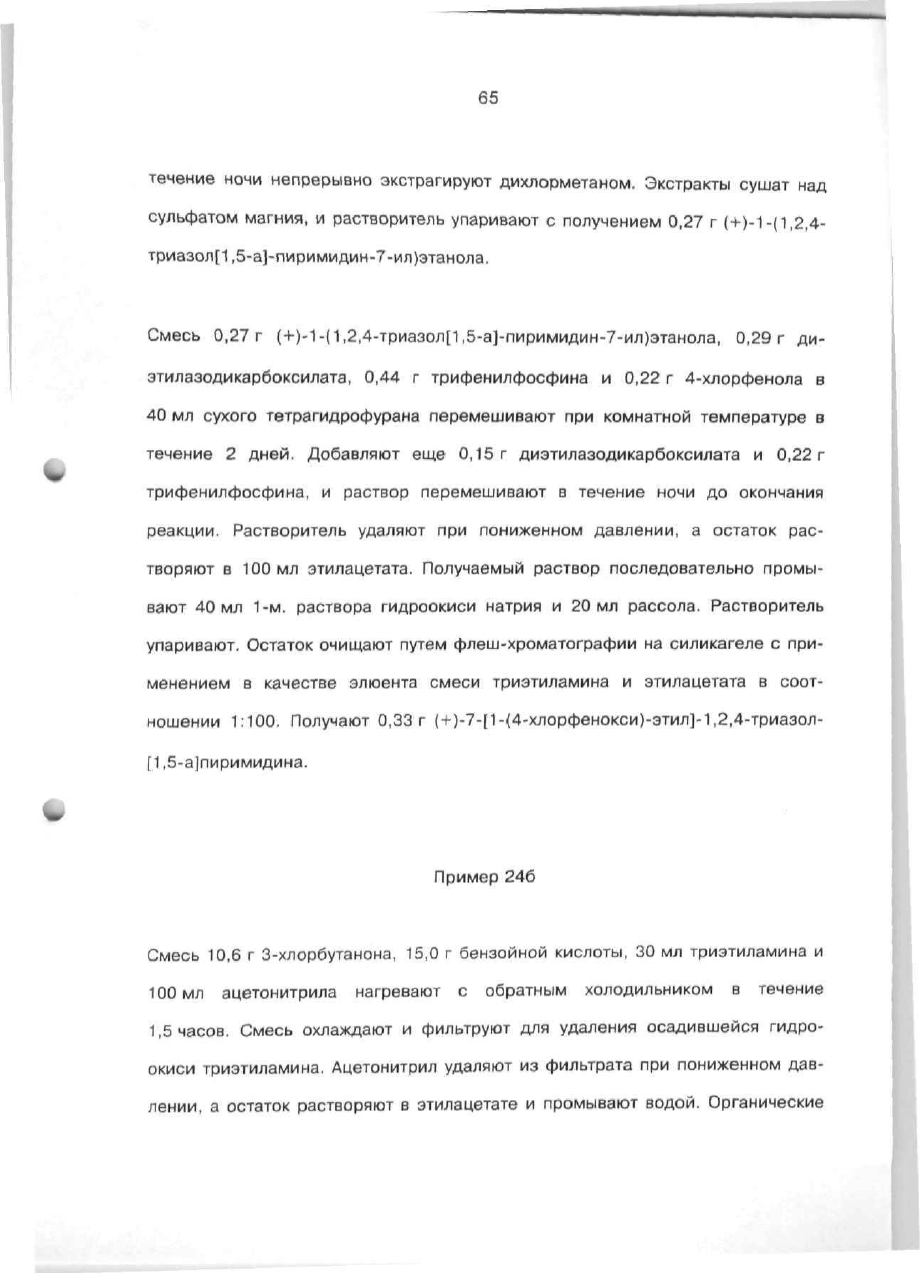 65

течение ночи непрерывно экстрагируют дихлорметаном. Экстракты сушат над сульфатом магния, и растворитель упаривают с получением 0,27 г (+)-1-(1,2,4-триазол[1,5-а]-пиримидин-7-ил)этанола.

Смесь 0,27 г (+)-1-(1,2,4-триазол[1,5-а]-пиримидин-7-ил)этанола, 0,29 г диэтилазодикарбоксилата, 0,44 г трифенилфосфина и 0,22 г 4-хлорфенола в 40 мл сухого тетрагидрофурана перемешивают при комнатной температуре в течение 2 дней. Добавляют еще 0,15 г диэтилазодикарбоксилата и 0,22 г трифенилфосфина, и раствор перемешивают в течение ночи до окончания реакции. Растворитель удаляют при пониженном давлении, а остаток растворяют в 100 мл этилацетата. Получаемый раствор последовательно промывают 40 мл 1-м. раствора гидроокиси натрия и 20 мл рассола. Растворитель упаривают. Остаток очищают путем флеш-хроматографии на силикагеле с применением в качестве элюента смеси триэтиламина и этилацетата в соотношении 1:100. Получают 0,33 г (+)-7-[1-(4-хлорфенокси)-этил]-1,2,4-триазол-[1,5-а]пиримидина.

Пример 24б

Смесь 10,6 г 3-хлорбутанона, 15,0 г бензойной кислоты, 30 мл триэтиламина и 100 мл ацетонитрила нагревают с обратным холодильником в течение 1,5 часов. Смесь охлаждают и фильтруют для удаления осадившейся гидроокиси триэтиламина. Ацетонитрил удаляют из фильтрата при пониженном давлении, а остаток растворяют в этилацетате и промывают водой. Органические